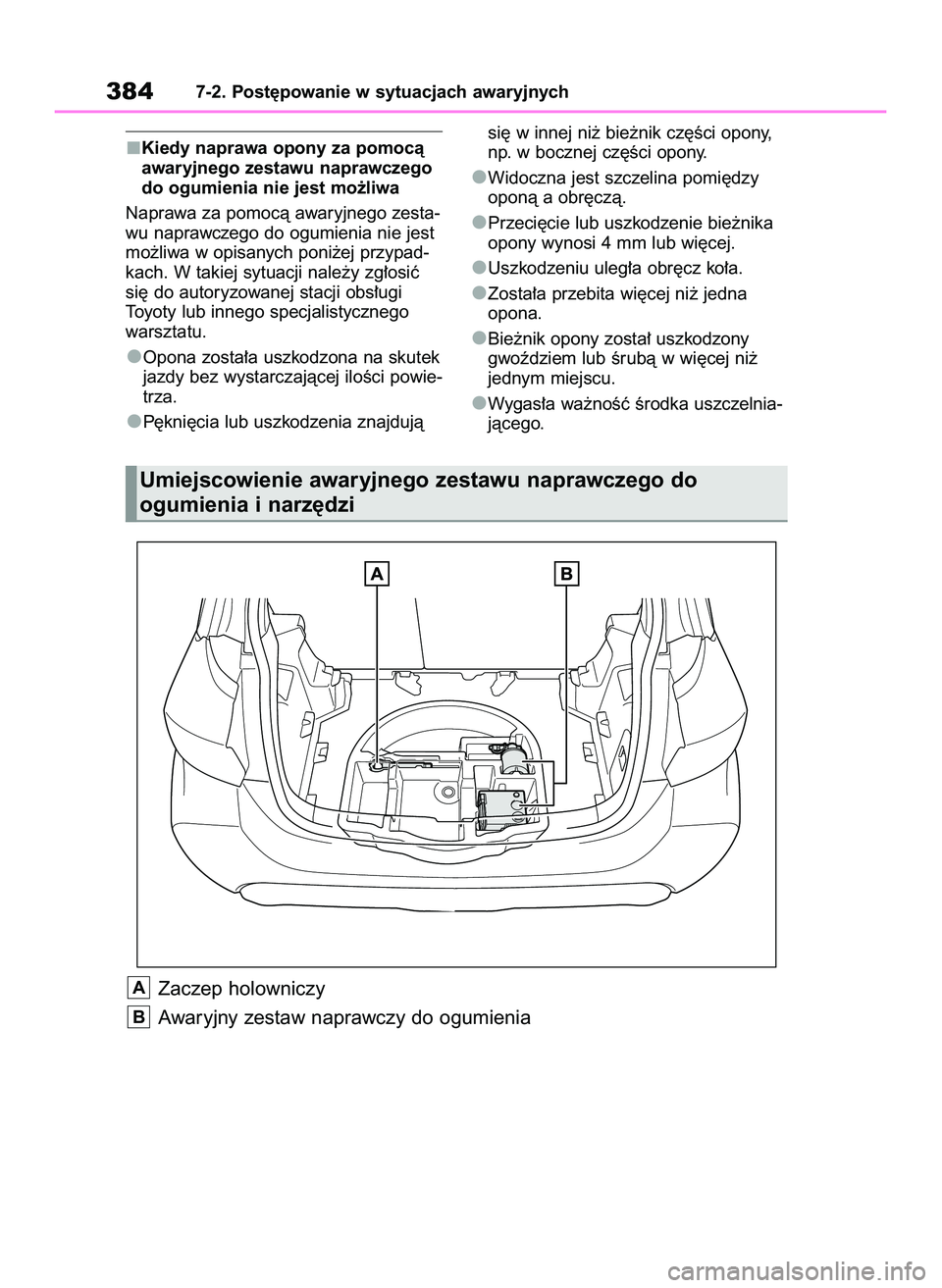 384 7-2. Postępowanie w sytuacjach awaryjnych

■Kiedy naprawa opony za pomocą awaryjnego zestawu naprawczego do ogumienia nie jest możliwa

Naprawa za pomocą awaryjnego zestawu naprawczego do ogumienia nie jest możliwa w opisanych poniżej przypadkach. W takiej sytuacji należy zgłosić się do autoryzowanej stacji obsługi Toyoty lub innego specjalistycznego warsztatu.

●Opona została uszkodzona na skutek jazdy bez wystarczającej ilości powietrza.

●Pęknięcia lub uszkodzenia znajdują się w innej niż bieżnik części opony, np. w bocznej części opony.

●Widoczna jest szczelina pomiędzy oponą a obręczą.

●Przecięcie lub uszkodzenie bieżnika opony wynosi 4 mm lub więcej.

●Uszkodzeniu uległa obręcz koła.

●Została przebita więcej niż jedna opona.

●Bieżnik opony został uszkodzony gwoździem lub śrubą w więcej niż jednym miejscu.

●Wygasła ważność środka uszczelniającego.

Umiejscowienie awaryjnego zestawu naprawczego do ogumienia i narzędzi

A B

A Zaczep holowniczy

B Awaryjny zestaw naprawczy do ogumienia

carmanualsonline.info